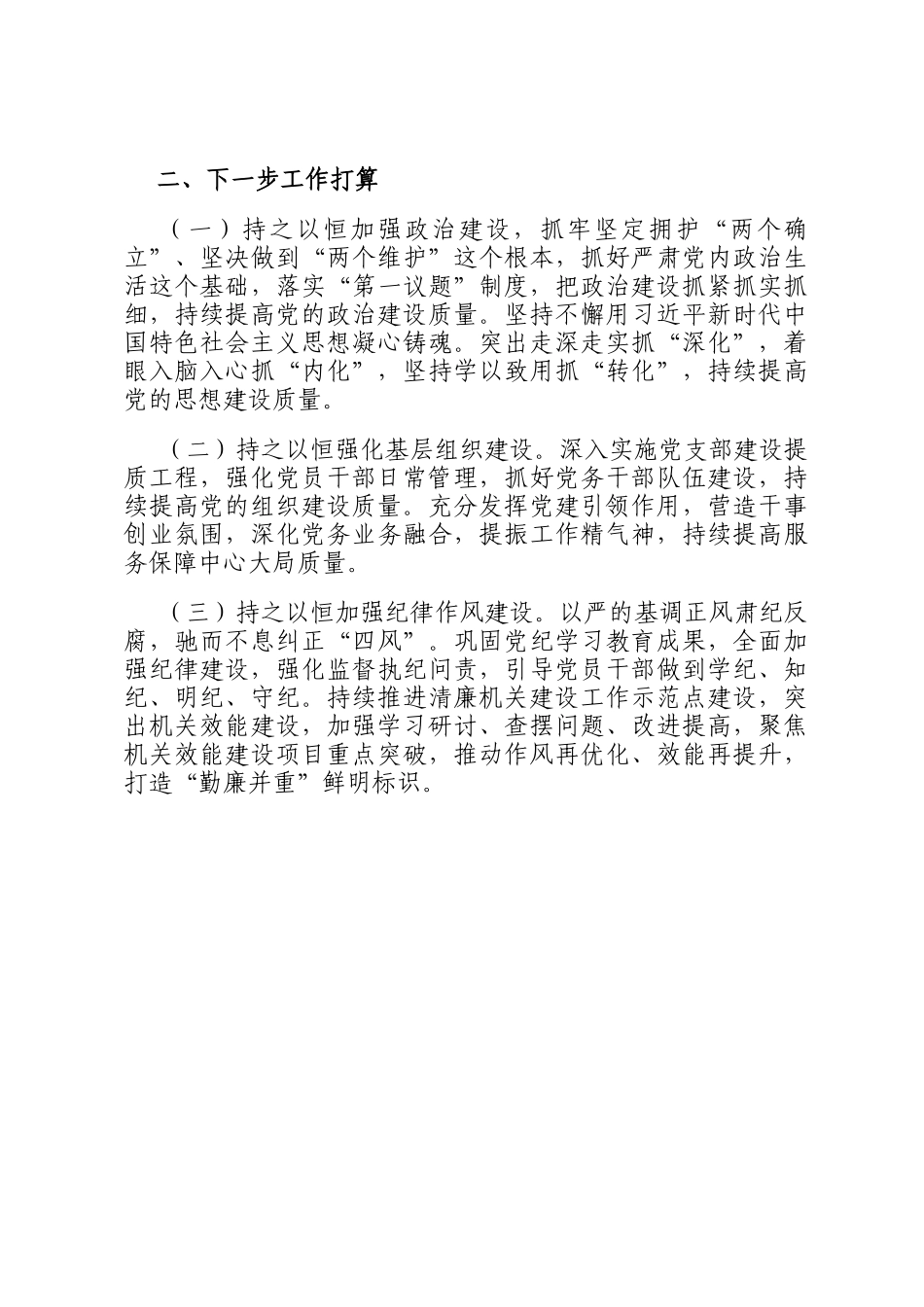 二、下一步工作打算

（一）持之以恒加强政治建设，抓牢坚定拥护“两个确立”、坚决做到“两个维护”这个根本，抓好严肃党内政治生活这个基础，落实“第一议题”制度，把政治建设抓紧抓实抓细，持续提高党的政治建设质量。坚持不懈用习近平新时代中国特色社会主义思想凝心铸魂。突出走深走实抓“深化”，着眼入脑入心抓“内化”，坚持学以致用抓“转化”，持续提高党的思想建设质量。

（二）持之以恒强化基层组织建设。深入实施党支部建设提质工程，强化党员干部日常管理，抓好党务干部队伍建设，持续提高党的组织建设质量。充分发挥党建引领作用，营造干事创业氛围，深化党务业务融合，提振工作精气神，持续提高服务保障中心大局质量。

（三）持之以恒加强纪律作风建设。以严的基调正风肃纪反腐，驰而不息纠正“四风”。巩固党纪学习教育成果，全面加强纪律建设，强化监督执纪问责，引导党员干部做到学纪、知纪、明纪、守纪。持续推进清廉机关建设工作示范点建设，突出机关效能建设，加强学习研讨、查摆问题、改进提高，聚焦机关效能建设项目重点突破，推动作风再优化、效能再提升，打造“勤廉并重”鲜明标识。